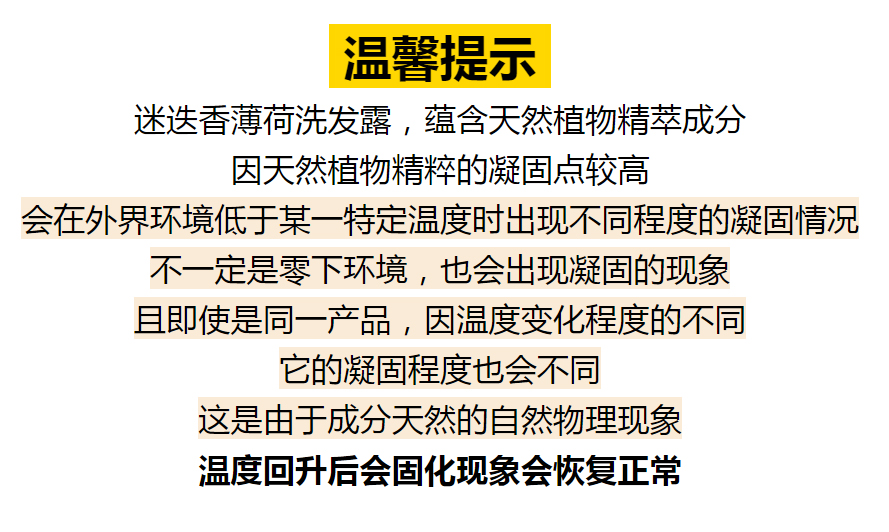 温馨提示

迷迭香薄荷洗发露，蕴含天然植物精萃成分

因天然植物精粹的凝固点较高

会在外界环境低于某一特定温度时出现不同程度的凝固情况

不一定是零下环境，也会出现凝固的现象

且即使是同一产品，因温度变化程度的不同

它的凝固程度也会不同

这是由于成分天然的自然物理现象

温度回升后会固化现象会恢复正常